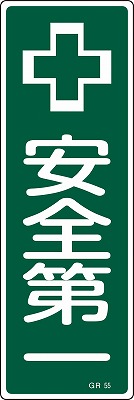 安全第一

GR 55